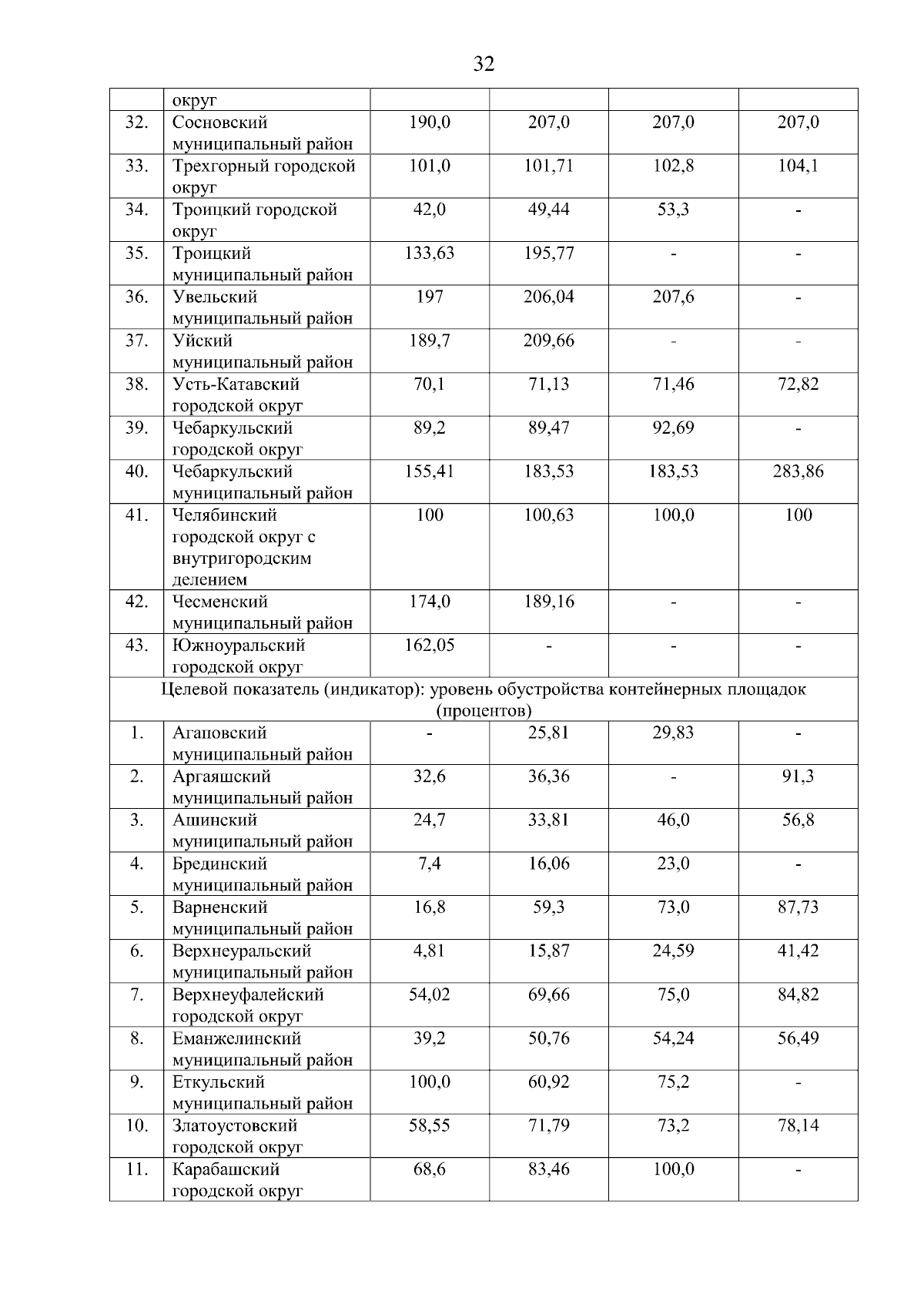 32

| | округ | | | | |
|---|---|---|---|---|---|
| 32. | Сосновский муниципальный район | 190,0 | 207,0 | 207,0 | 207,0 |
| 33. | Трехгорный городской округ | 101,0 | 101,71 | 102,8 | 104,1 |
| 34. | Троицкий городской округ | 42,0 | 49,44 | 53,3 | - |
| 35. | Троицкий муниципальный район | 133,63 | 195,77 | - | - |
| 36. | Увельский муниципальный район | 197 | 206,04 | 207,6 | - |
| 37. | Уйский муниципальный район | 189,7 | 209,66 | - | - |
| 38. | Усть-Катавский городской округ | 70,1 | 71,13 | 71,46 | 72,82 |
| 39. | Чебаркульский городской округ | 89,2 | 89,47 | 92,69 | - |
| 40. | Чебаркульский муниципальный район | 155,41 | 183,53 | 183,53 | 283,86 |
| 41. | Челябинский городской округ с внутригородским делением | 100 | 100,63 | 100,0 | 100 |
| 42. | Чесменский муниципальный район | 174,0 | 189,16 | - | - |
| 43. | Южноуральский городской округ | 162,05 | - | - | - |
| Целевой показатель (индикатор): уровень обустройства контейнерных площадок (процентов) | | | | | |
| 1. | Агаповский муниципальный район | - | 25,81 | 29,83 | - |
| 2. | Аргаяшский муниципальный район | 32,6 | 36,36 | - | 91,3 |
| 3. | Ашинский муниципальный район | 24,7 | 33,81 | 46,0 | 56,8 |
| 4. | Брединский муниципальный район | 7,4 | 16,06 | 23,0 | - |
| 5. | Варненский муниципальный район | 16,8 | 59,3 | 73,0 | 87,73 |
| 6. | Верхнеуральский муниципальный район | 4,81 | 15,87 | 24,59 | 41,42 |
| 7. | Верхнеуфалейский городской округ | 54,02 | 69,66 | 75,0 | 84,82 |
| 8. | Еманжелинский муниципальный район | 39,2 | 50,76 | 54,24 | 56,49 |
| 9. | Еткульский муниципальный район | 100,0 | 60,92 | 75,2 | - |
| 10. | Златоустовский городской округ | 58,55 | 71,79 | 73,2 | 78,14 |
| 11. | Карабашский городской округ | 68,6 | 83,46 | 100,0 | - |